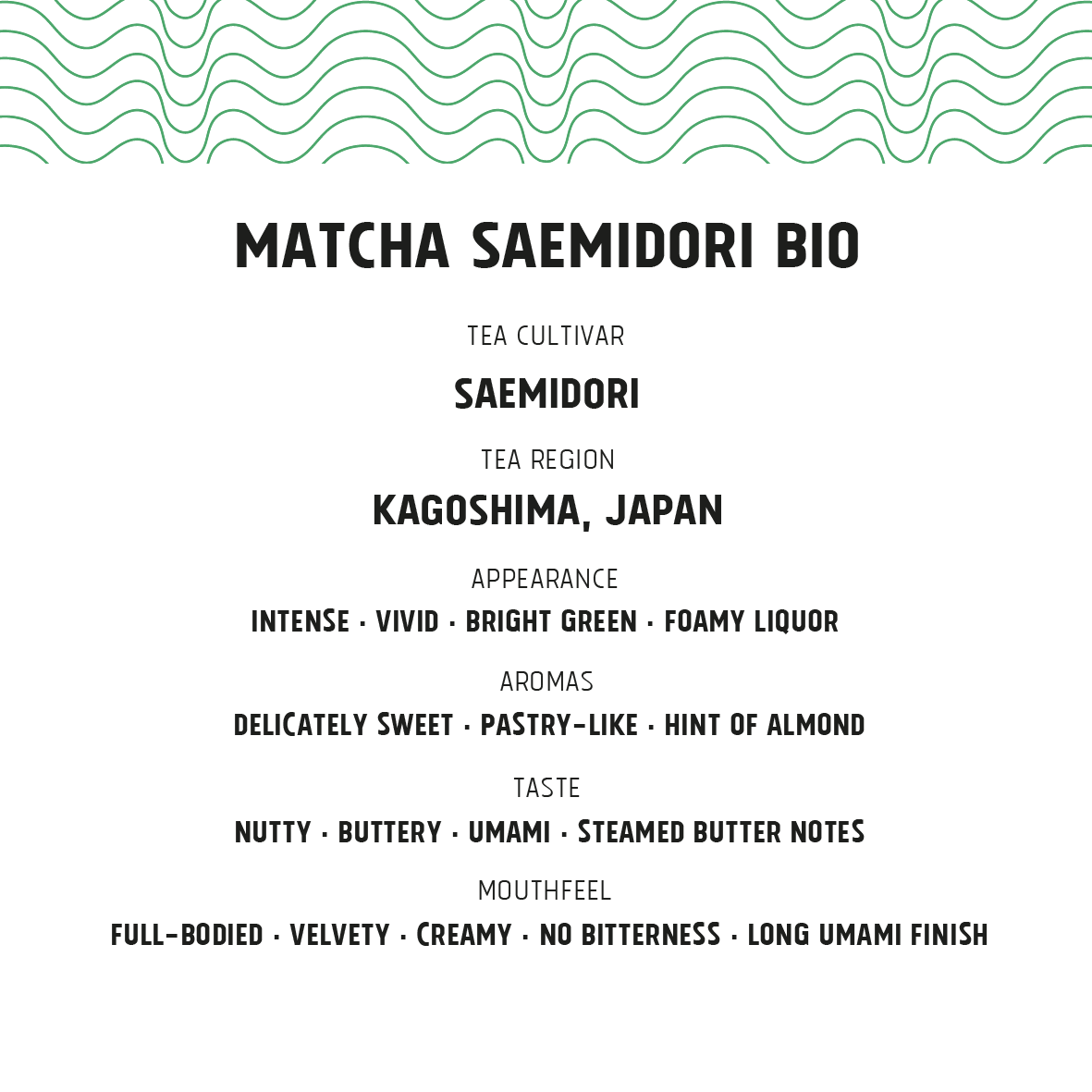 MATCHA SAEMIDORI BIO

TEA CULTIVAR

SAEMIDORI

TEA REGION

KAGOSHIMA, JAPAN

APPEARANCE

INTENSE · VIVID · BRIGHT GREEN · FOAMY LIQUOR

AROMAS

DELICATELY SWEET · PASTRY-LIKE · HINT OF ALMOND

TASTE

NUTTY · BUTTERY · UMAMI · STEAMED BUTTER NOTES

MOUTHFEEL

FULL-BODIED · VELVETY · CREAMY · NO BITTERNESS · LONG UMAMI FINISH